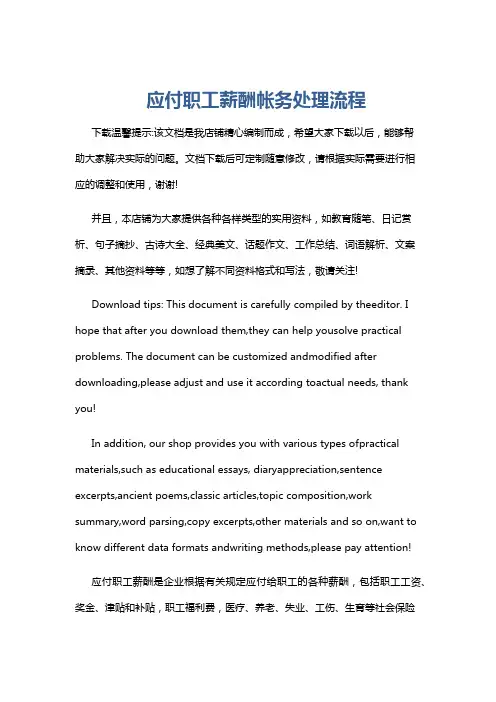 应付职工薪酬帐务处理流程

下载温馨提示:该文档是我店铺精心编制而成，希望大家下载以后，能够帮助大家解决实际的问题。文档下载后可定制随意修改，请根据实际需要进行相应的调整和使用，谢谢!

并且，本店铺为大家提供各种各样类型的实用资料，如教育随笔、日记赏析、句子摘抄、古诗大全、经典美文、话题作文、工作总结、词语解析、文案摘录、其他资料等等，如想了解不同资料格式和写法，敬请关注!

Download tips: This document is carefully compiled by theeditor. I hope that after you download them,they can help yousolve practical problems. The document can be customized andmodified after downloading,please adjust and use it according toactual needs, thank you!

In addition, our shop provides you with various types ofpractical materials,such as educational essays, diaryappreciation,sentence excerpts,ancient poems,classic articles,topic composition,work summary,word parsing,copy excerpts,other materials and so on,want to know different data formats andwriting methods,please pay attention!

应付职工薪酬是企业根据有关规定应付给职工的各种薪酬，包括职工工资、奖金、津贴和补贴，职工福利费，医疗、养老、失业、工伤、生育等社会保险